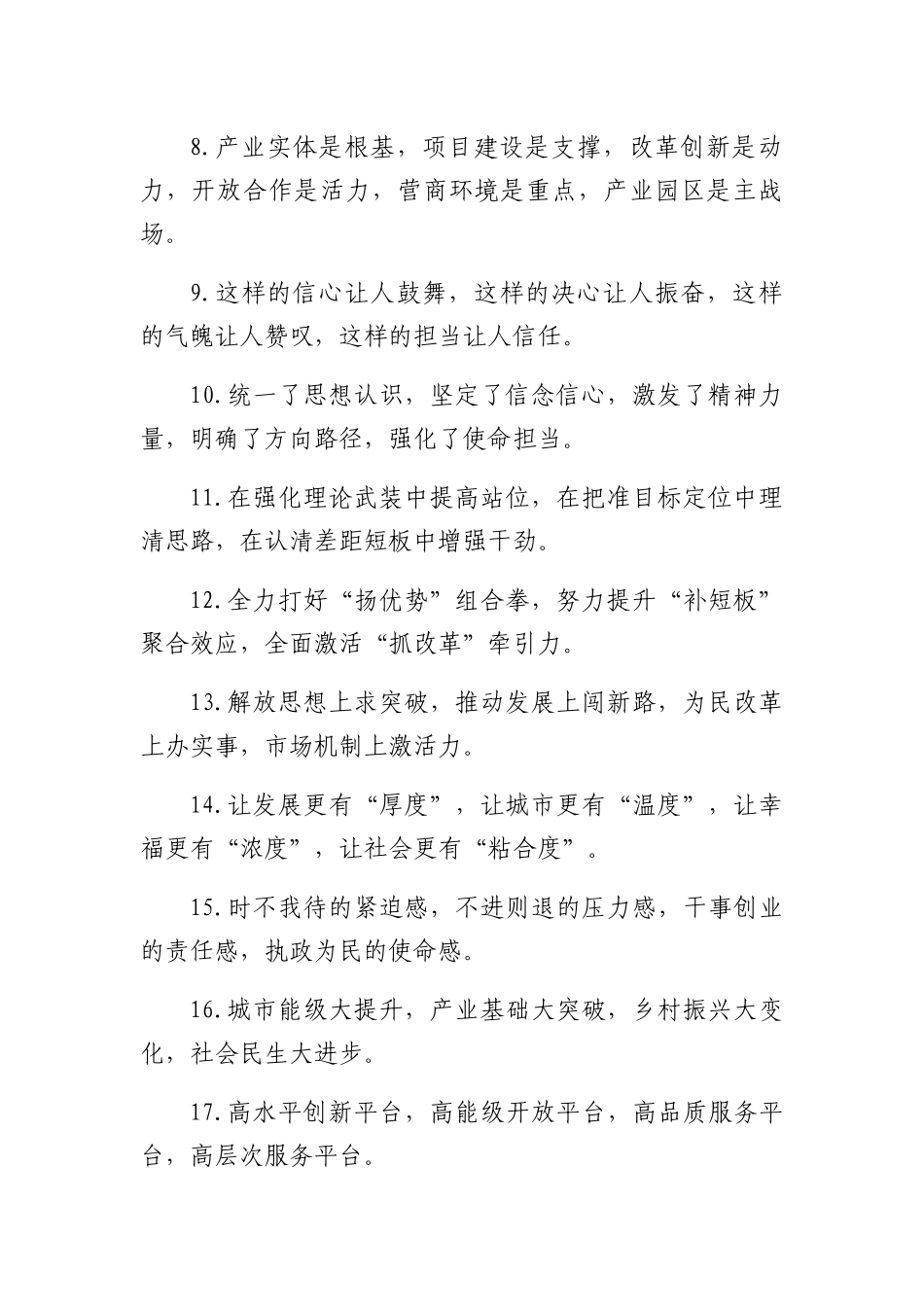 8.产业实体是根基，项目建设是支撑，改革创新是动力，开放合作是活力，营商环境是重点，产业园区是主战场。

9.这样的信心让人鼓舞，这样的决心让人振奋，这样的气魄让人赞叹，这样的担当让人信任。

10.统一了思想认识，坚定了信念信心，激发了精神力量，明确了方向路径，强化了使命担当。

11.在强化理论武装中提高站位，在把准目标定位中理清思路，在认清差距短板中增强干劲。

12.全力打好“扬优势”组合拳，努力提升“补短板”聚合效应，全面激活“抓改革”牵引力。

13.解放思想上求突破，推动发展上闯新路，为民改革上办实事，市场机制上激活力。

14.让发展更有“厚度”，让城市更有“温度”，让幸福更有“浓度”，让社会更有“粘合度”。

15.时不我待的紧迫感，不进则退的压力感，干事创业的责任感，执政为民的使命感。

16.城市能级大提升，产业基础大突破，乡村振兴大变化，社会民生大进步。

17.高水平创新平台，高能级开放平台，高品质服务平台，高层次服务平台。